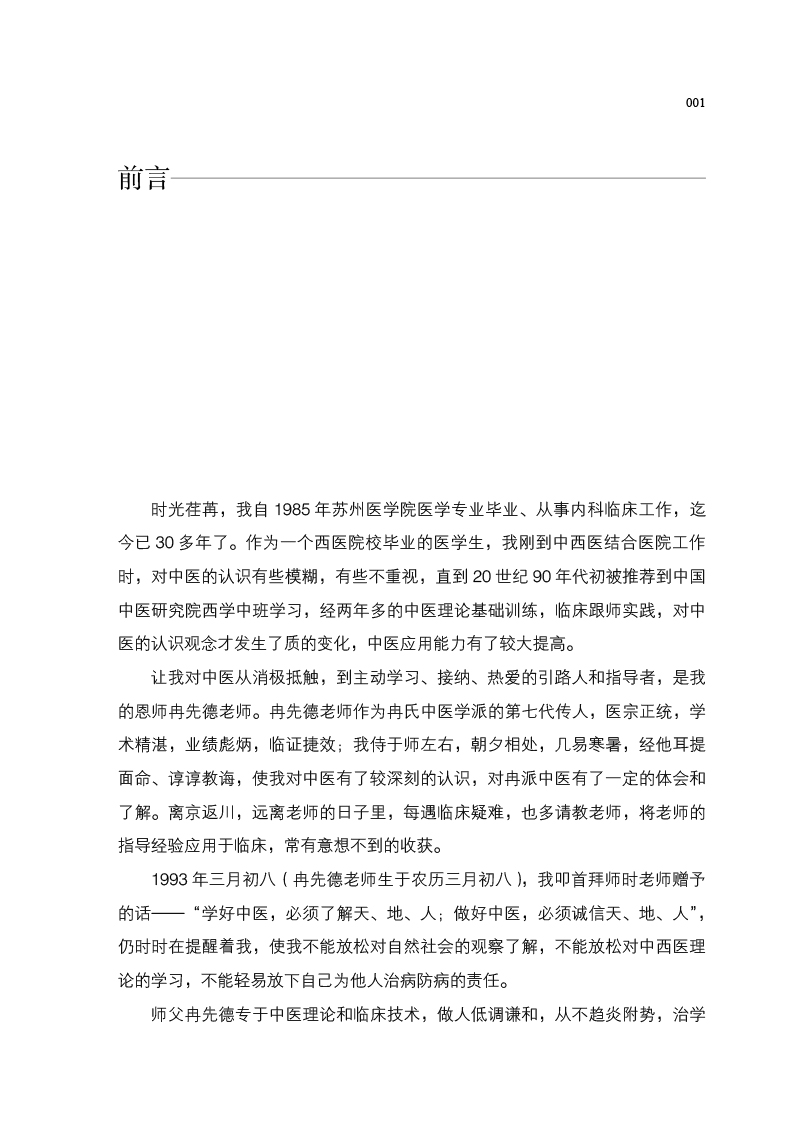 001

前言

时光荏苒，我自 1985 年苏州医学院医学专业毕业、从事内科临床工作，迄今已 30 多年了。作为一个西医院校毕业的医学生，我刚到中西医结合医院工作时，对中医的认识有些模糊，有些不重视，直到 20 世纪 90 年代初被推荐到中国中医研究院西学中班学习，经两年多的中医理论基础训练，临床跟师实践，对中医的认识观念才发生了质的变化，中医应用能力有了较大提高。

让我对中医从消极抵触，到主动学习、接纳、热爱的引路人和指导者，是我的恩师冉先德老师。冉先德老师作为冉氏中医学派的第七代传人，医宗正统，学术精湛，业绩彪炳，临证捷效；我侍于师左右，朝夕相处，几易寒暑，经他耳提面命、谆谆教诲，使我对中医有了较深刻的认识，对冉派中医有了一定的体会和了解。离京返川，远离老师的日子里，每遇临床疑难，也多请教老师，将老师的指导经验应用于临床，常有意想不到的收获。

1993 年三月初八（冉先德老师生于农历三月初八），我叩首拜师时老师赠予的话——“学好中医，必须了解天、地、人；做好中医，必须诚信天、地、人”，仍时时在提醒着我，使我不能放松对自然社会的观察了解，不能放松对中西医理论的学习，不能轻易放下自己为他人治病防病的责任。

师父冉先德专于中医理论和临床技术，做人低调谦和，从不趋炎附势，治学